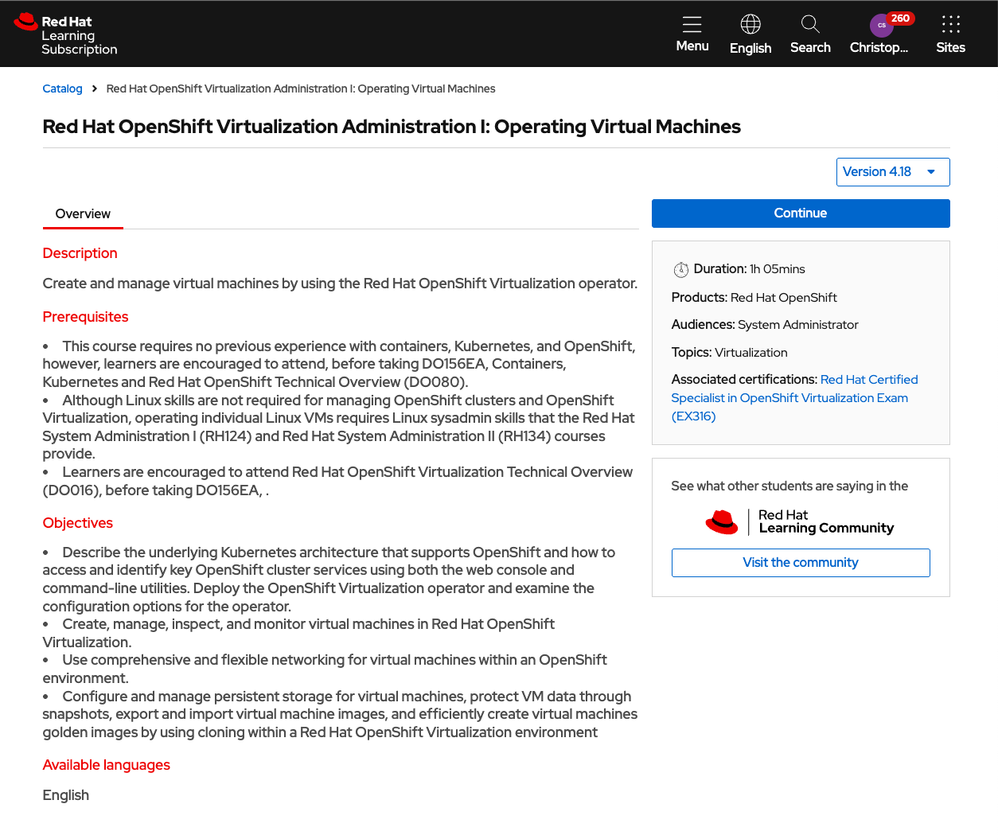 Red Hat Learning Subscription

Menu English Search CS 260 Christop... Sites

Catalog > Red Hat OpenShift Virtualization Administration I: Operating Virtual Machines

Red Hat OpenShift Virtualization Administration I: Operating Virtual Machines

Version 4.18

Overview

Description

Create and manage virtual machines by using the Red Hat OpenShift Virtualization operator.

Prerequisites

• This course requires no previous experience with containers, Kubernetes, and OpenShift, however, learners are encouraged to attend, before taking DO156EA, Containers, Kubernetes and Red Hat OpenShift Technical Overview (DO080).
• Although Linux skills are not required for managing OpenShift clusters and OpenShift Virtualization, operating individual Linux VMs requires Linux sysadmin skills that the Red Hat System Administration I (RH124) and Red Hat System Administration II (RH134) courses provide.
• Learners are encouraged to attend Red Hat OpenShift Virtualization Technical Overview (DO016), before taking DO156EA, .

Objectives

• Describe the underlying Kubernetes architecture that supports OpenShift and how to access and identify key OpenShift cluster services using both the web console and command-line utilities. Deploy the OpenShift Virtualization operator and examine the configuration options for the operator.
• Create, manage, inspect, and monitor virtual machines in Red Hat OpenShift Virtualization.
• Use comprehensive and flexible networking for virtual machines within an OpenShift environment.
• Configure and manage persistent storage for virtual machines, protect VM data through snapshots, export and import virtual machine images, and efficiently create virtual machines golden images by using cloning within a Red Hat OpenShift Virtualization environment

Available languages

English

Continue

Duration: 1h 05mins

Products: Red Hat OpenShift

Audiences: System Administrator

Topics: Virtualization

Associated certifications: Red Hat Certified Specialist in OpenShift Virtualization Exam (EX316)

See what other students are saying in the

Red Hat Learning Community

Visit the community